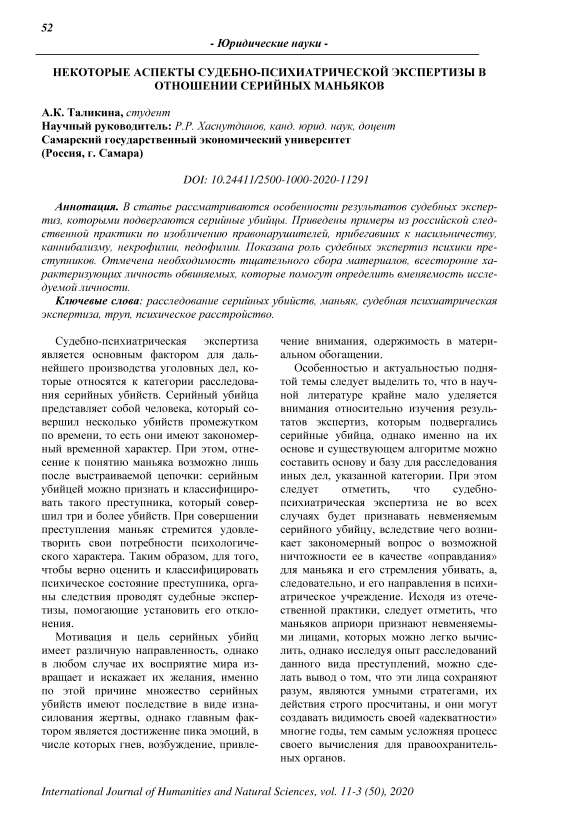 52

- Юридические науки -

НЕКОТОРЫЕ АСПЕКТЫ СУДЕБНО-ПСИХИАТРИЧЕСКОЙ ЭКСПЕРТИЗЫ В ОТНОШЕНИИ СЕРИЙНЫХ МАНЬЯКОВ

А.К. Таликина, студент
Научный руководитель: Р.Р. Хаснутдинов, канд. юрид. наук, доцент
Самарский государственный экономический университет
(Россия, г. Самара)

DOI: 10.24411/2500-1000-2020-11291

Аннотация. В статье рассматриваются особенности результатов судебных экспертиз, которыми подвергаются серийные убийцы. Приведены примеры из российской следственной практики по изобличению правонарушителей, прибегавших к насильничеству, каннибализму, некрофилии, педофилии. Показана роль судебных экспертиз психики преступников. Отмечена необходимость тщательного сбора материалов, всесторонне характеризующих личность обвиняемых, которые помогут определить вменяемость исследуемой личности.

Ключевые слова: расследование серийных убийств, маньяк, судебная психиатрическая экспертиза, труп, психическое расстройство.

Судебно-психиатрическая экспертиза является основным фактором для дальнейшего производства уголовных дел, которые относятся к категории расследования серийных убийств. Серийный убийца представляет собой человека, который совершил несколько убийств промежутком по времени, то есть они имеют закономерный временной характер. При этом, отнесение к понятию маньяка возможно лишь после выстраиваемой цепочки: серийным убийцей можно признать и классифицировать такого преступника, который совершил три и более убийств. При совершении преступления маньяк стремится удовлетворить свои потребности психологического характера. Таким образом, для того, чтобы верно оценить и классифицировать психическое состояние преступника, органы следствия проводят судебные экспертизы, помогающие установить его отклонения.

Мотивация и цель серийных убийц имеет различную направленность, однако в любом случае их восприятие мира извращает и искажает их желания, именно по этой причине множество серийных убийств имеют последствие в виде изнасилования жертвы, однако главным фактором является достижение пика эмоций, в числе которых гнев, возбуждение, привлечение внимания, одержимость в материальном обогащении.

Особенностью и актуальностью поднятой темы следует выделить то, что в научной литературе крайне мало уделяется внимания относительно изучения результатов экспертиз, которым подвергались серийные убийца, однако именно на их основе и существующем алгоритме можно составить основу и базу для расследования иных дел, указанной категории. При этом следует отметить, что судебно-психиатрическая экспертиза не во всех случаях будет признавать невменяемым серийного убийцу, вследствие чего возникает закономерный вопрос о возможной ничтожности ее в качестве «оправдания» для маньяка и его стремления убивать, а, следовательно, и его направления в психиатрическое учреждение. Исходя из отечественной практики, следует отметить, что маньяков априори признают невменяемыми лицами, которых можно легко вычислить, однако исследуя опыт расследований данного вида преступлений, можно сделать вывод о том, что эти лица сохраняют разум, являются умными стратегами, их действия строго просчитаны, и они могут создавать видимость своей «адекватности» многие годы, тем самым усложняя процесс своего вычисления для правоохранительных органов.

International Journal of Humanities and Natural Sciences, vol. 11-3 (50), 2020